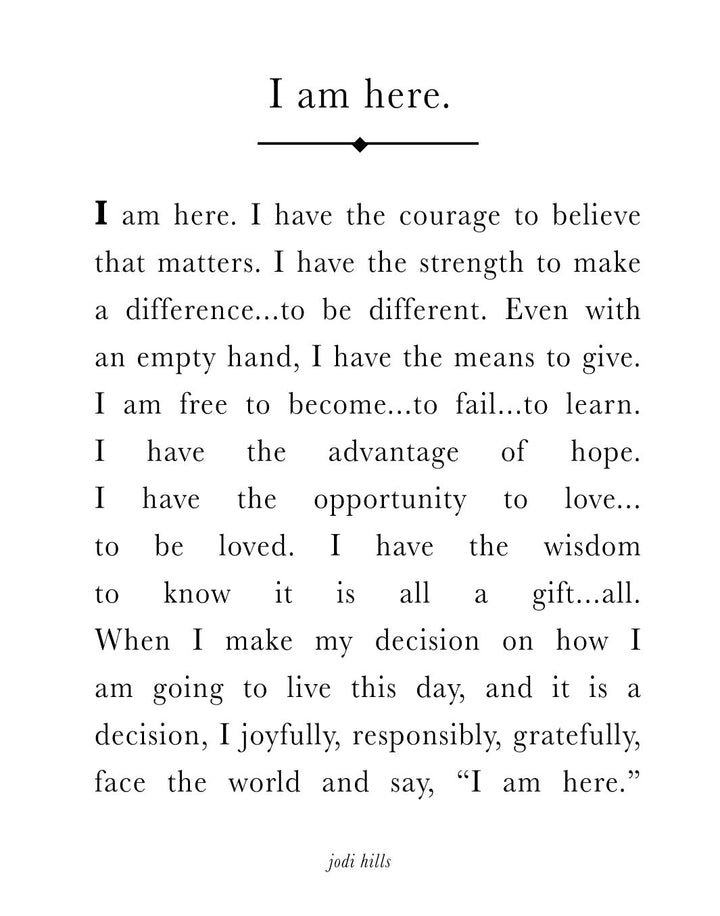 I am here.

I am here. I have the courage to believe that matters. I have the strength to make a difference...to be different. Even with an empty hand, I have the means to give. I am free to become...to fail...to learn. I have the advantage of hope. I have the opportunity to love... to be loved. I have the wisdom to know it is all a gift...all. When I make my decision on how I am going to live this day, and it is a decision, I joyfully, responsibly, gratefully, face the world and say, “I am here.”

jodi hills